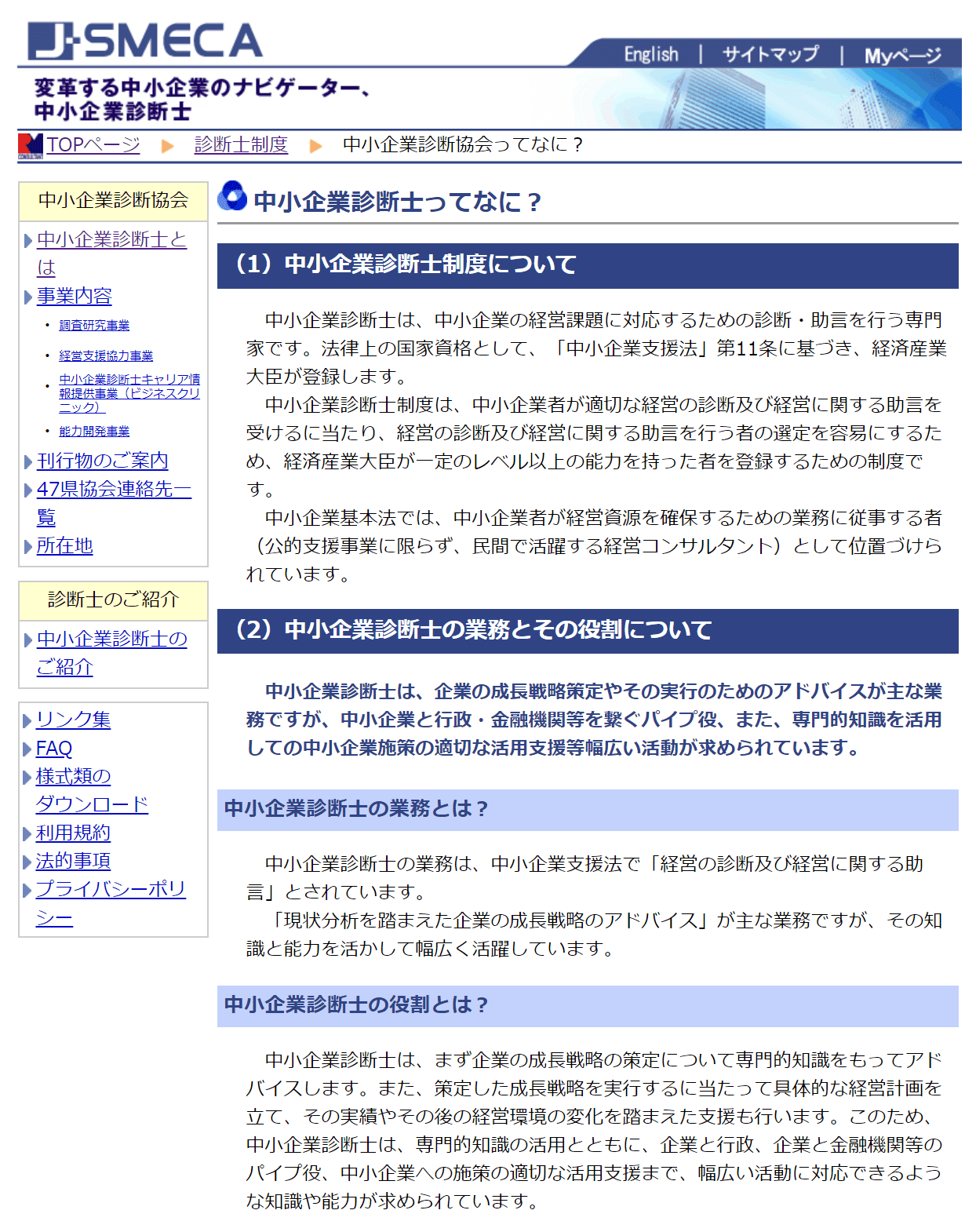 J-SMECA

English | サイトマップ | Myページ

変革する中小企業のナビゲーター、
中小企業診断士

TOPページ ▶ 診断士制度 ▶ 中小企業診断協会ってなに？

中小企業診断協会

中小企業診断士とは
事業内容
・調査研究事業
・経営支援協力事業
・中小企業診断士キャリア情報提供事業（ビジネスクリニック）
・能力開発事業
刊行物のご案内
47県協会連絡先一覧
所在地

診断士のご紹介

中小企業診断士のご紹介

リンク集
FAQ
様式類のダウンロード
利用規約
法的事項
プライバシーポリシー

中小企業診断士ってなに？

（1）中小企業診断士制度について

中小企業診断士は、中小企業の経営課題に対応するための診断・助言を行う専門家です。法律上の国家資格として、「中小企業支援法」第11条に基づき、経済産業大臣が登録します。
中小企業診断士制度は、中小企業者が適切な経営の診断及び経営に関する助言を受けるに当たり、経営の診断及び経営に関する助言を行う者の選定を容易にするため、経済産業大臣が一定のレベル以上の能力を持った者を登録するための制度です。
中小企業基本法では、中小企業者が経営資源を確保するための業務に従事する者（公的支援事業に限らず、民間で活躍する経営コンサルタント）として位置づけられています。

（2）中小企業診断士の業務とその役割について

中小企業診断士は、企業の成長戦略策定やその実行のためのアドバイスが主な業務ですが、中小企業と行政・金融機関等を繋ぐパイプ役、また、専門的知識を活用しての中小企業施策の適切な活用支援等幅広い活動が求められています。

中小企業診断士の業務とは？

中小企業診断士の業務は、中小企業支援法で「経営の診断及び経営に関する助言」とされています。
「現状分析を踏まえた企業の成長戦略のアドバイス」が主な業務ですが、その知識と能力を活かして幅広く活躍しています。

中小企業診断士の役割とは？

中小企業診断士は、まず企業の成長戦略の策定について専門的知識をもってアドバイスします。また、策定した成長戦略を実行するに当たって具体的な経営計画を立て、その実績やその後の経営環境の変化を踏まえた支援も行います。このため、中小企業診断士は、専門的知識の活用とともに、企業と行政、企業と金融機関等のパイプ役、中小企業への施策の適切な活用支援まで、幅広い活動に対応できるような知識や能力が求められています。